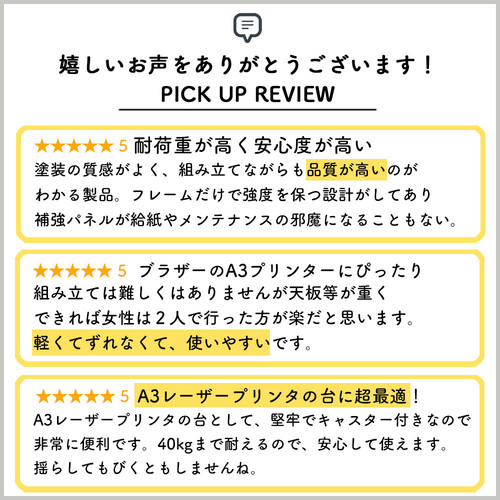 嬉しいお声をありがとうございます！
PICK UP REVIEW

★★★★★ 5 耐荷重が高く安心度が高い
塗装の質感がよく、組み立てながらも品質が高いのがわかる製品。フレームだけで強度を保つ設計がしてあり補強パネルが給紙やメンテナンスの邪魔になることもない。

★★★★★ 5 ブラザーのA3プリンターにぴったり
組み立ては難しくはありませんが天板等が重くできれば女性は２人で行った方が楽だと思います。軽くてずれなくて、使いやすいです。

★★★★★ 5 A3レーザープリンタの台に超最適！
A3レーザープリンタの台として、堅牢でキャスター付きなので非常に便利です。40kgまで耐えるので、安心して使えます。揺らしてもびくともしませんね。